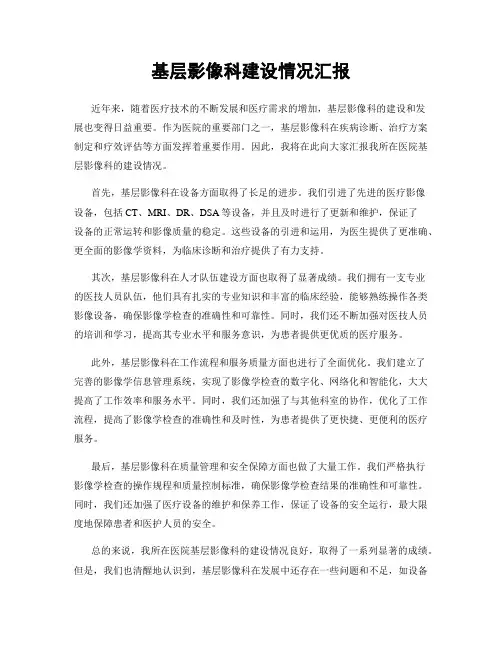 基层影像科建设情况汇报

近年来，随着医疗技术的不断发展和医疗需求的增加，基层影像科的建设和发展也变得日益重要。作为医院的重要部门之一，基层影像科在疾病诊断、治疗方案制定和疗效评估等方面发挥着重要作用。因此，我将在此向大家汇报我所在医院基层影像科的建设情况。

首先，基层影像科在设备方面取得了长足的进步。我们引进了先进的医疗影像设备，包括CT、MRI、DR、DSA等设备，并且及时进行了更新和维护，保证了设备的正常运转和影像质量的稳定。这些设备的引进和运用，为医生提供了更准确、更全面的影像学资料，为临床诊断和治疗提供了有力支持。

其次，基层影像科在人才队伍建设方面也取得了显著成绩。我们拥有一支专业的医技人员队伍，他们具有扎实的专业知识和丰富的临床经验，能够熟练操作各类影像设备，确保影像学检查的准确性和可靠性。同时，我们还不断加强对医技人员的培训和学习，提高其专业水平和服务意识，为患者提供更优质的医疗服务。

此外，基层影像科在工作流程和服务质量方面也进行了全面优化。我们建立了完善的影像学信息管理系统，实现了影像学检查的数字化、网络化和智能化，大大提高了工作效率和服务水平。同时，我们还加强了与其他科室的协作，优化了工作流程，提高了影像学检查的准确性和及时性，为患者提供了更快捷、更便利的医疗服务。

最后，基层影像科在质量管理和安全保障方面也做了大量工作。我们严格执行影像学检查的操作规程和质量控制标准，确保影像学检查结果的准确性和可靠性。同时，我们还加强了医疗设备的维护和保养工作，保证了设备的安全运行，最大限度地保障患者和医护人员的安全。

总的来说，我所在医院基层影像科的建设情况良好，取得了一系列显著的成绩。但是，我们也清醒地认识到，基层影像科在发展中还存在一些问题和不足，如设备